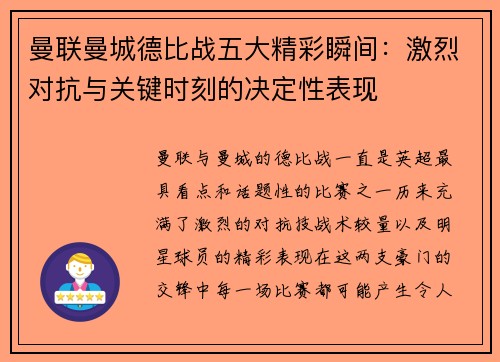 曼联曼城德比战五大精彩瞬间：激烈对抗与关键时刻的决定性表现

曼联与曼城的德比战一直是英超最具看点和话题性的比赛之一历来充满了激烈的对抗技战术较量以及明星球员的精彩表现在这两支豪门的交锋中每一场比赛都可能产生令人